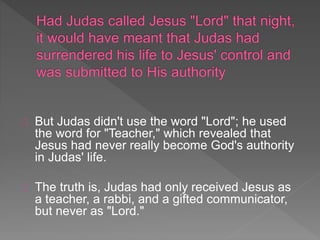 Had Judas called Jesus "Lord" that night, it would have meant that Judas had surrendered his life to Jesus' control and was submitted to His authority

But Judas didn't use the word "Lord"; he used the word for "Teacher," which revealed that Jesus had never really become God's authority in Judas' life.

The truth is, Judas had only received Jesus as a teacher, a rabbi, and a gifted communicator, but never as "Lord."